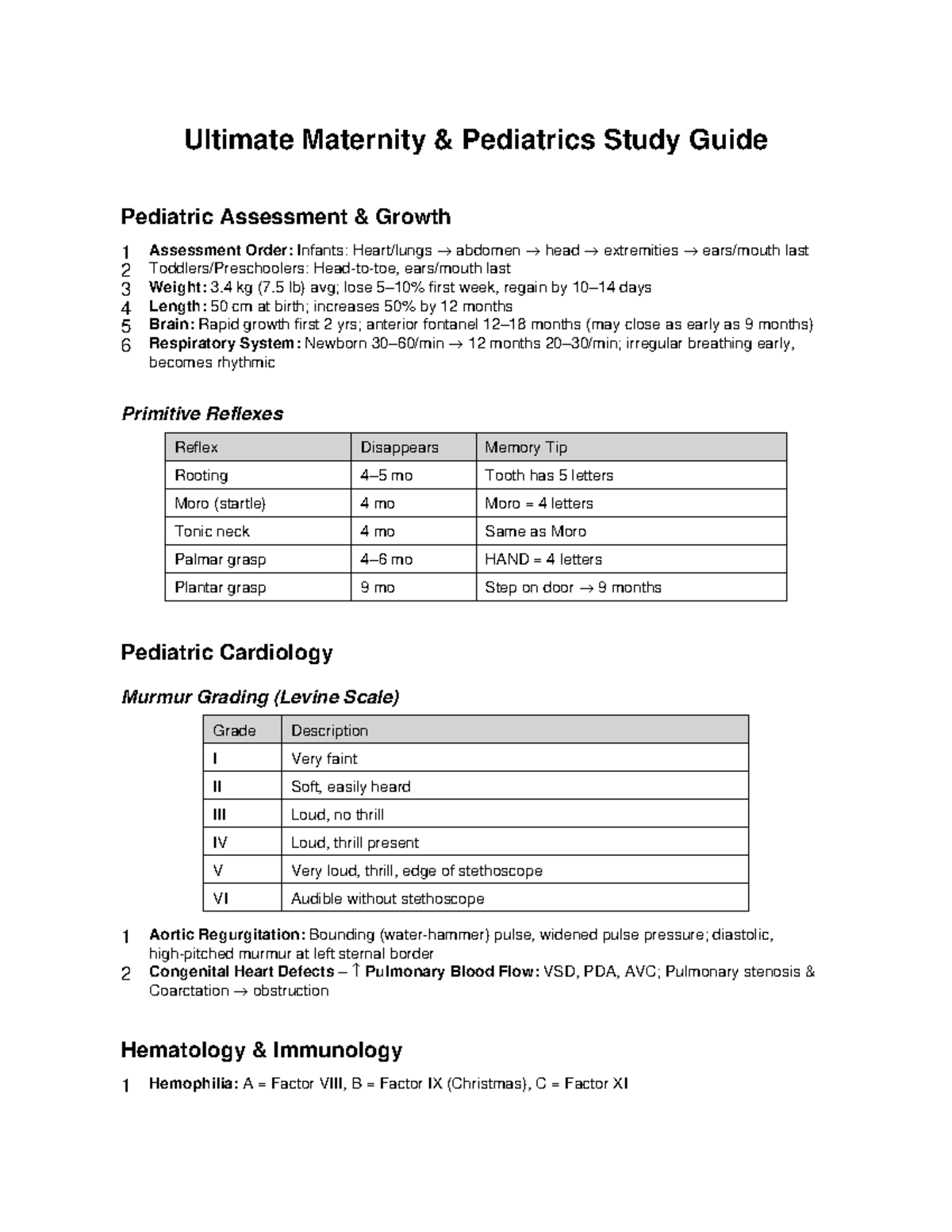 Ultimate Maternity & Pediatrics Study Guide

Pediatric Assessment & Growth

1 Assessment Order: Infants: Heart/lungs → abdomen → head → extremities → ears/mouth last
2 Toddlers/Preschoolers: Head-to-toe, ears/mouth last
3 Weight: 3.4 kg (7.5 lb) avg; lose 5–10% first week, regain by 10–14 days
4 Length: 50 cm at birth; increases 50% by 12 months
5 Brain: Rapid growth first 2 yrs; anterior fontanel 12–18 months (may close as early as 9 months)
6 Respiratory System: Newborn 30–60/min → 12 months 20–30/min; irregular breathing early, becomes rhythmic

Primitive Reflexes

| Reflex | Disappears | Memory Tip |
|---|---|---|
| Rooting | 4–5 mo | Tooth has 5 letters |
| Moro (startle) | 4 mo | Moro = 4 letters |
| Tonic neck | 4 mo | Same as Moro |
| Palmar grasp | 4–6 mo | HAND = 4 letters |
| Plantar grasp | 9 mo | Step on door → 9 months |

Pediatric Cardiology

Murmur Grading (Levine Scale)

| Grade | Description |
|---|---|
| I | Very faint |
| II | Soft, easily heard |
| III | Loud, no thrill |
| IV | Loud, thrill present |
| V | Very loud, thrill, edge of stethoscope |
| VI | Audible without stethoscope |

1 Aortic Regurgitation: Bounding (water-hammer) pulse, widened pulse pressure; diastolic, high-pitched murmur at left sternal border
2 Congenital Heart Defects – ↑ Pulmonary Blood Flow: VSD, PDA, AVC; Pulmonary stenosis & Coarctation → obstruction

Hematology & Immunology

1 Hemophilia: A = Factor VIII, B = Factor IX (Christmas), C = Factor XI